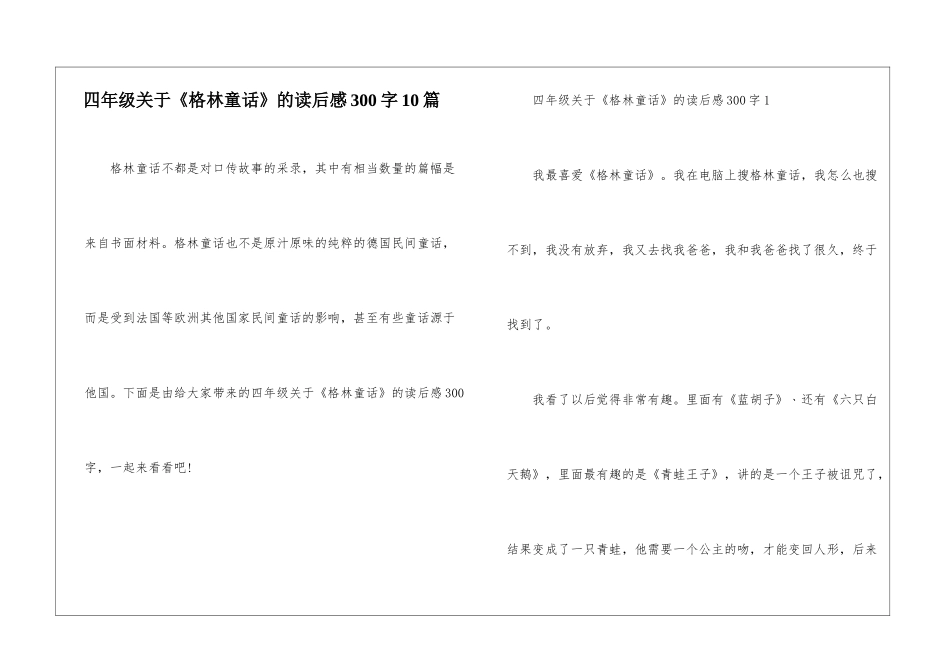 四年级关于《格林童话》的读后感300字10篇

格林童话不都是对口传故事的采录，其中有相当数量的篇幅是来自书面材料。格林童话也不是原汁原味的纯粹的德国民间童话，而是受到法国等欧洲其他国家民间童话的影响，甚至有些童话源于他国。下面是由给大家带来的四年级关于《格林童话》的读后感300字，一起来看看吧!

四年级关于《格林童话》的读后感300字1

我最喜爱《格林童话》。我在电脑上搜格林童话，我怎么也搜不到，我没有放弃，我又去找我爸爸，我和我爸爸找了很久，终于找到了。

我看了以后觉得非常有趣。里面有《蓝胡子》、还有《六只白天鹅》，里面最有趣的是《青蛙王子》，讲的是一个王子被诅咒了，结果变成了一只青蛙，他需要一个公主的吻，才能变回人形，后来